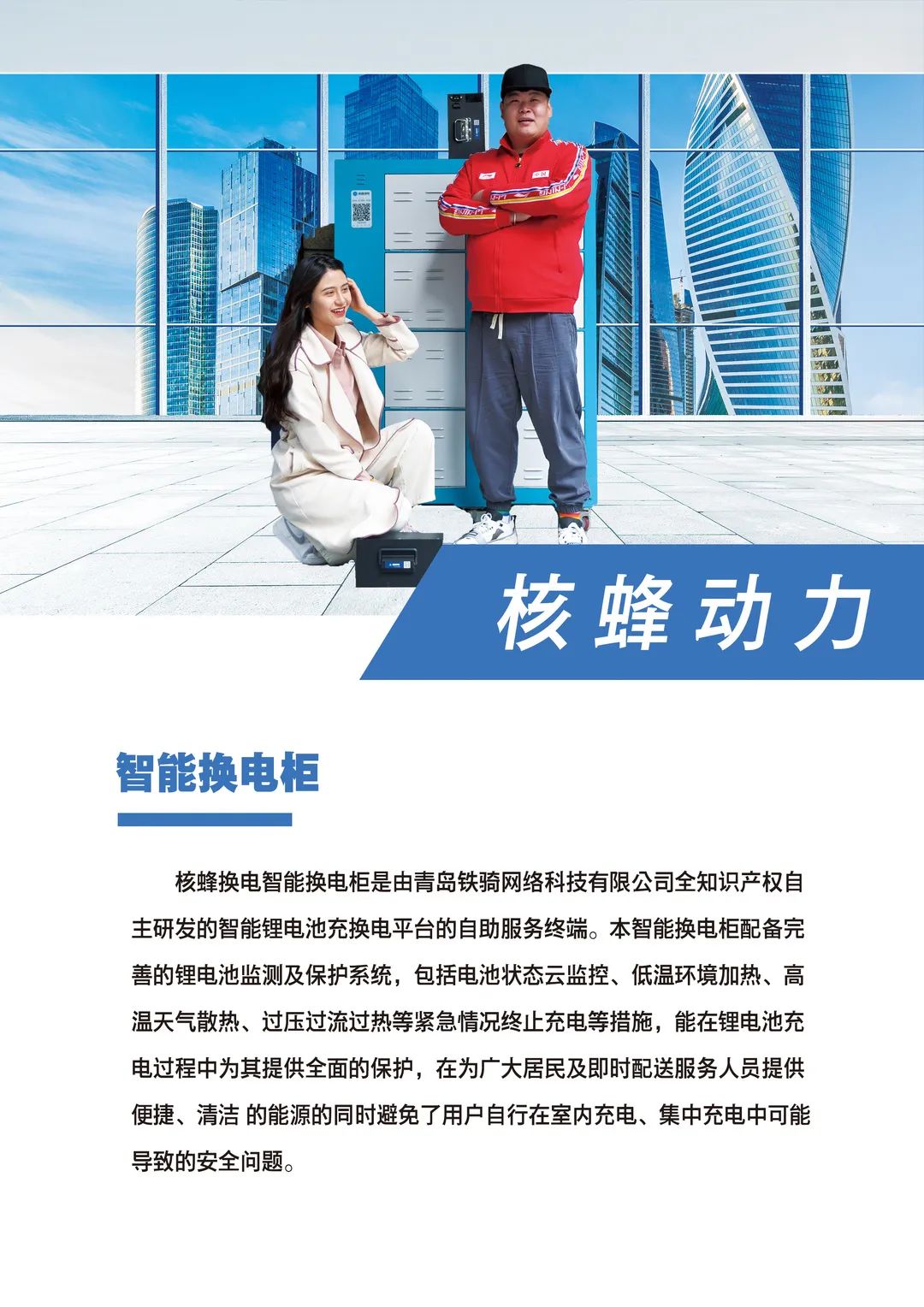 核蜂动力

智能换电柜

核蜂换电智能换电柜是由青岛铁骑网络科技有限公司全知识产权自主研发的智能锂电池充换电平台的自助服务终端。本智能换电柜配备完善的锂电池监测及保护系统，包括电池状态云监控、低温环境加热、高温天气散热、过压过流过热等紧急情况终止充电等措施，能在锂电池充电过程中为其提供全面的保护，在为广大居民及即时配送服务人员提供便捷、清洁 的能源的同时避免了用户自行在室内充电、集中充电中可能导致的安全问题。